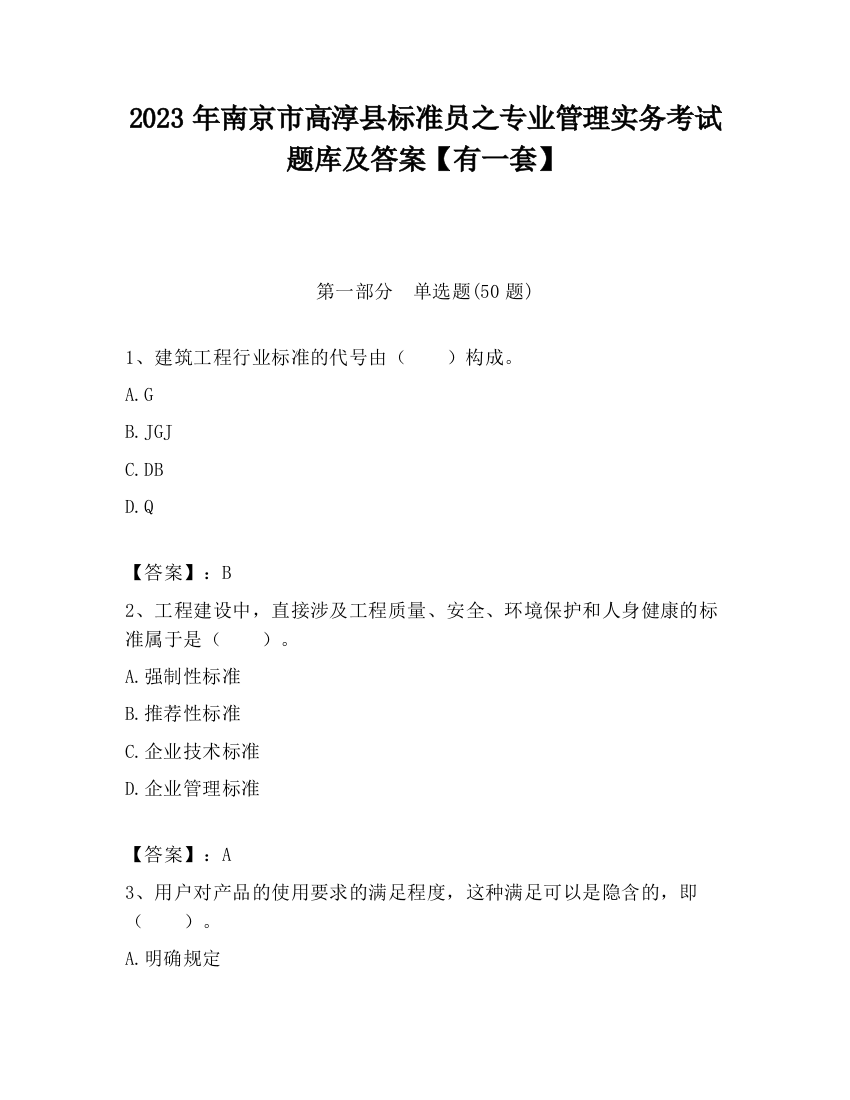 2023 年南京市高淳县标准员之专业管理实务考试题库及答案【有一套】

第一部分　单选题(50 题)

1、建筑工程行业标准的代号由（　　）构成。

A. G

B. JGJ

C. DB

D. Q

【答案】：B

2、工程建设中，直接涉及工程质量、安全、环境保护和人身健康的标准属于是（　　）。

A. 强制性标准

B. 推荐性标准

C. 企业技术标准

D. 企业管理标准

【答案】：A

3、用户对产品的使用要求的满足程度，这种满足可以是隐含的，即（　　）。

A. 明确规定